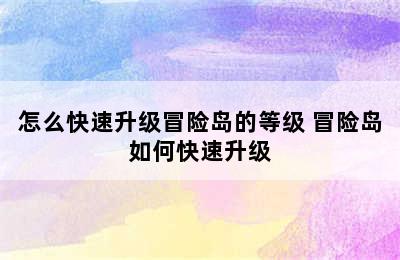 怎么快速升级冒险岛的等级 冒险岛如何快速升级